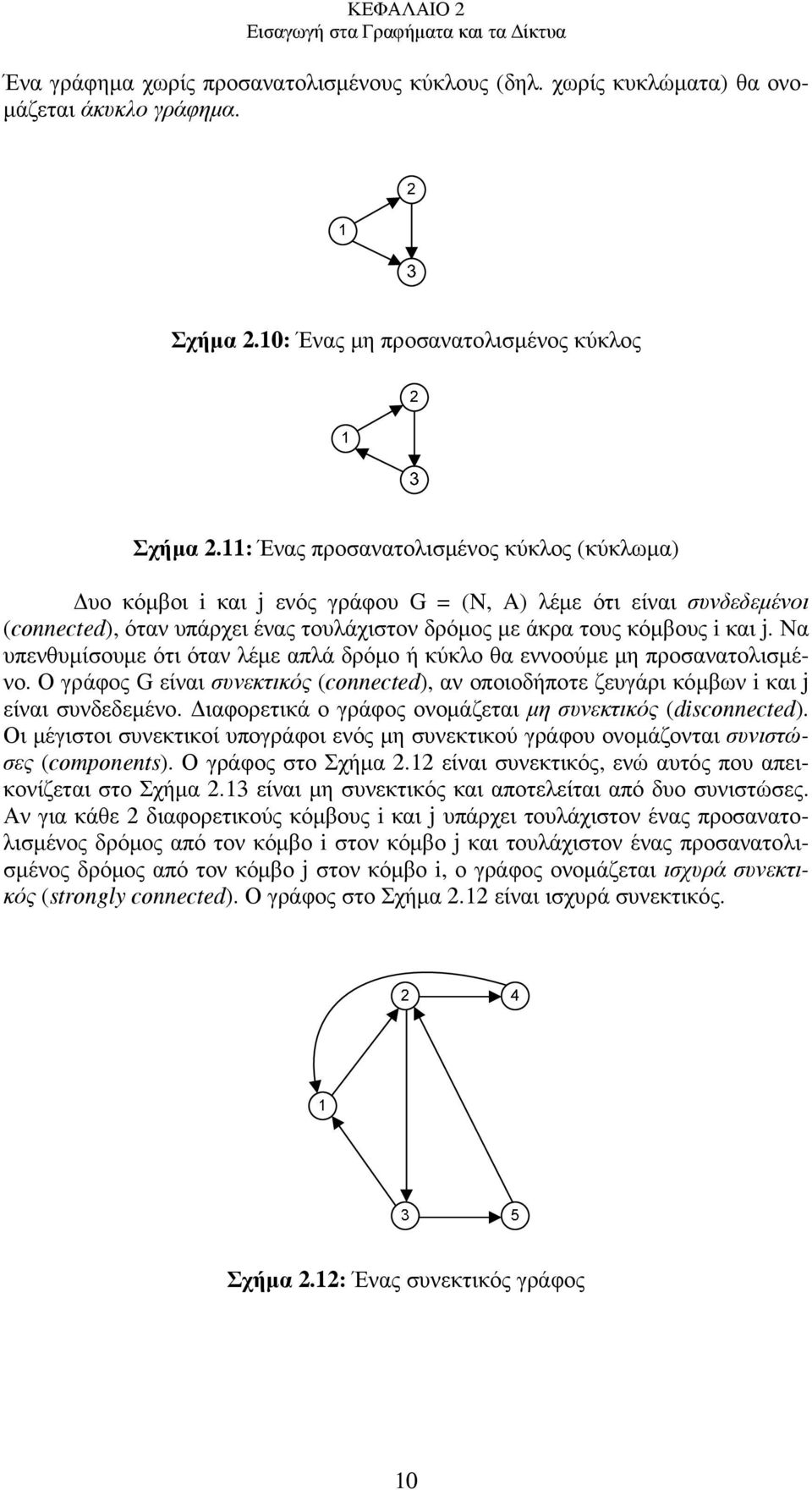 ΚΕΦΑΛΑΙΟ 2
Εισαγωγή στα Γραφήματα και τα Δίκτυα

Ένα γράφημα χωρίς προσανατολισμένους κύκλους (δηλ. χωρίς κυκλώματα) θα ονομάζεται άκυκλο γράφημα.

2
1
3

Σχήμα 2.10: Ένας μη προσανατολισμένος κύκλος

2
1
3

Σχήμα 2.11: Ένας προσανατολισμένος κύκλος (κύκλωμα)

Δυο κόμβοι i και j ενός γράφου G = (N, A) λέμε ότι είναι συνδεδεμένοι (connected), όταν υπάρχει ένας τουλάχιστον δρόμος με άκρα τους κόμβους i και j. Να υπενθυμίσουμε ότι όταν λέμε απλά δρόμο ή κύκλο θα εννοούμε μη προσανατολισμένο. Ο γράφος G είναι συνεκτικός (connected), αν οποιοδήποτε ζευγάρι κόμβων i και j είναι συνδεδεμένο. Διαφορετικά ο γράφος ονομάζεται μη συνεκτικός (disconnected). Οι μέγιστοι συνεκτικοί υπογράφοι ενός μη συνεκτικού γράφου ονομάζονται συνιστώσες (components). Ο γράφος στο Σχήμα 2.12 είναι συνεκτικός, ενώ αυτός που απεικονίζεται στο Σχήμα 2.13 είναι μη συνεκτικός και αποτελείται από δυο συνιστώσες. Αν για κάθε 2 διαφορετικούς κόμβους i και j υπάρχει τουλάχιστον ένας προσανατολισμένος δρόμος από τον κόμβο i στον κόμβο j και τουλάχιστον ένας προσανατολισμένος δρόμος από τον κόμβο j στον κόμβο i, ο γράφος ονομάζεται ισχυρά συνεκτικός (strongly connected). Ο γράφος στο Σχήμα 2.12 είναι ισχυρά συνεκτικός.

2
4
1
3
5

Σχήμα 2.12: Ένας συνεκτικός γράφος

10